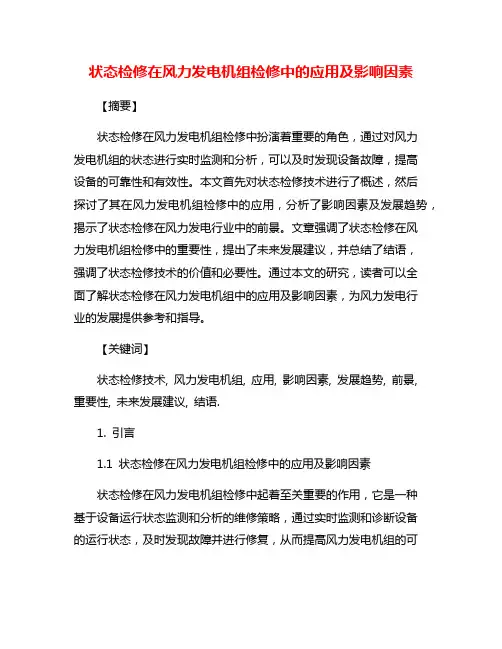 状态检修在风力发电机组检修中的应用及影响因素

【摘要】

状态检修在风力发电机组检修中扮演着重要的角色，通过对风力发电机组的状态进行实时监测和分析，可以及时发现设备故障，提高设备的可靠性和有效性。本文首先对状态检修技术进行了概述，然后探讨了其在风力发电机组检修中的应用，分析了影响因素及发展趋势，揭示了状态检修在风力发电行业中的前景。文章强调了状态检修在风力发电机组检修中的重要性，提出了未来发展建议，并总结了结语，强调了状态检修技术的价值和必要性。通过本文的研究，读者可以全面了解状态检修在风力发电机组中的应用及影响因素，为风力发电行业的发展提供参考和指导。

【关键词】

状态检修技术, 风力发电机组, 应用, 影响因素, 发展趋势, 前景, 重要性, 未来发展建议, 结语.

1. 引言

1.1 状态检修在风力发电机组检修中的应用及影响因素

状态检修在风力发电机组检修中起着至关重要的作用，它是一种基于设备运行状态监测和分析的维修策略，通过实时监测和诊断设备的运行状态，及时发现故障并进行修复，从而提高风力发电机组的可